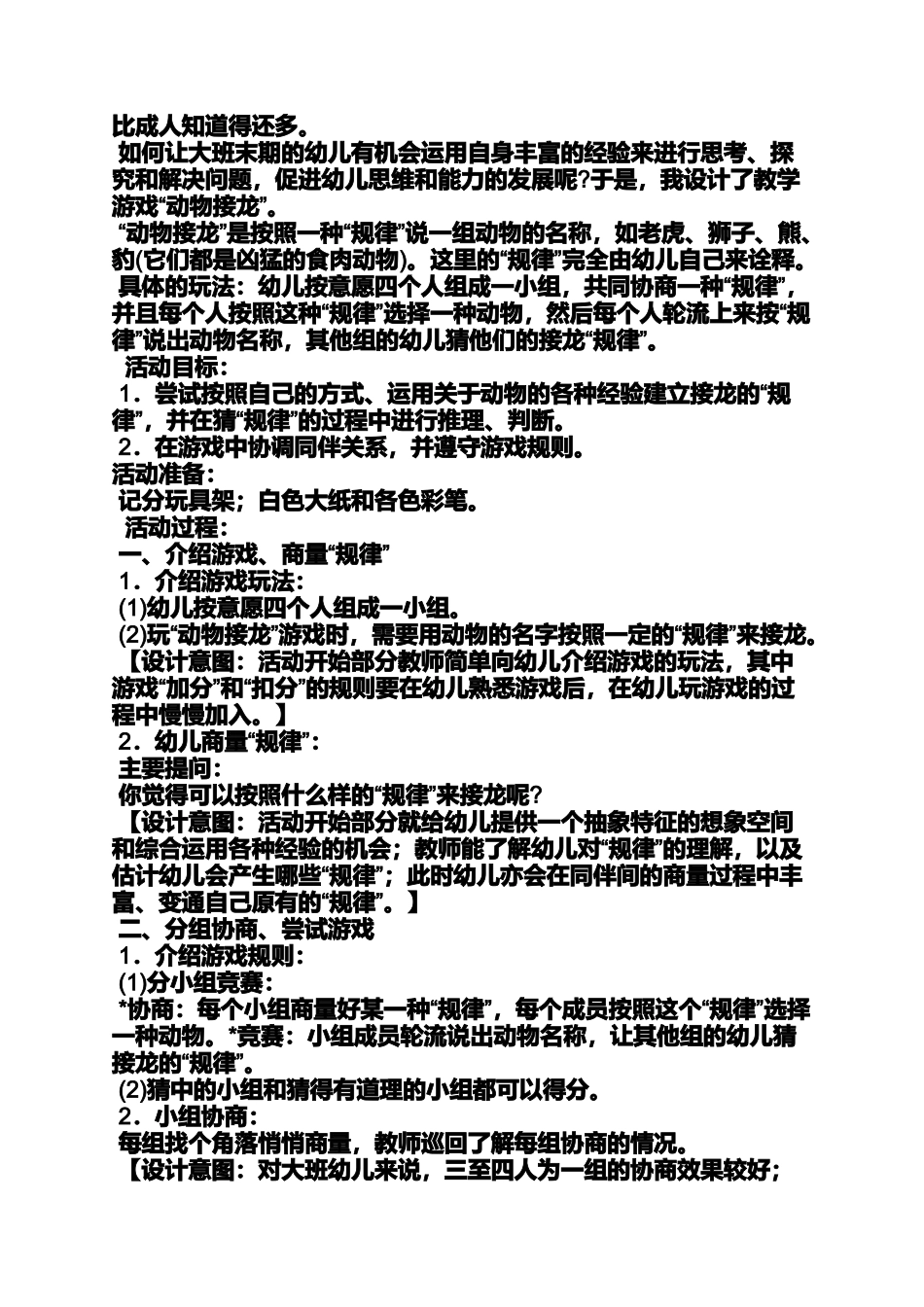 比成人知道得还多。

如何让大班末期的幼儿有机会运用自身丰富的经验来进行思考、探究和解决问题，促进幼儿思维和能力的发展呢?于是，我设计了教学游戏“动物接龙”。

“动物接龙”是按照一种“规律”说一组动物的名称，如老虎、狮子、熊、豹(它们都是凶猛的食肉动物)。这里的“规律”完全由幼儿自己来诠释。

具体的玩法：幼儿按意愿四个人组成一小组，共同协商一种“规律”，并且每个人按照这种“规律”选择一种动物，然后每个人轮流上来按“规律”说出动物名称，其他组的幼儿猜他们的接龙“规律”。

活动目标：

1．尝试按照自己的方式、运用关于动物的各种经验建立接龙的“规律”，并在猜“规律”的过程中进行推理、判断。

2．在游戏中协调同伴关系，并遵守游戏规则。

活动准备：

记分玩具架；白色大纸和各色彩笔。

活动过程：

一、介绍游戏、商量“规律”

1．介绍游戏玩法：

(1)幼儿按意愿四个人组成一小组。

(2)玩“动物接龙”游戏时，需要用动物的名字按照一定的“规律”来接龙。

【设计意图：活动开始部分教师简单向幼儿介绍游戏的玩法，其中游戏“加分”和“扣分”的规则要在幼儿熟悉游戏后，在幼儿玩游戏的过程中慢慢加入。】

2．幼儿商量“规律”：

主要提问：

你觉得可以按照什么样的“规律”来接龙呢?

【设计意图：活动开始部分就给幼儿提供一个抽象特征的想象空间和综合运用各种经验的机会；教师能了解幼儿对“规律”的理解，以及估计幼儿会产生哪些“规律”；此时幼儿亦会在同伴间的商量过程中丰富、变通自己原有的“规律”。】

二、分组协商、尝试游戏

1．介绍游戏规则：

(1)分小组竞赛：

*协商：每个小组商量好某一种“规律”，每个成员按照这个“规律”选择一种动物。*竞赛：小组成员轮流说出动物名称，让其他组的幼儿猜接龙的“规律”。

(2)猜中的小组和猜得有道理的小组都可以得分。

2．小组协商：

每组找个角落悄悄商量，教师巡回了解每组协商的情况。

【设计意图：对大班幼儿来说，三至四人为一组的协商效果较好；